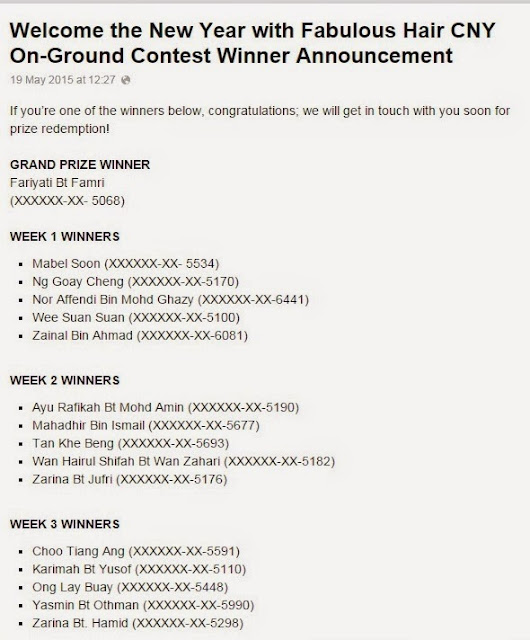 Welcome the New Year with Fabulous Hair CNY On-Ground Contest Winner Announcement

19 May 2015 at 12:27

If you're one of the winners below, congratulations; we will get in touch with you soon for prize redemption!

GRAND PRIZE WINNER
Fariyati Bt Famri
(XXXXXX-XX- 5068)

WEEK 1 WINNERS

- Mabel Soon (XXXXXX-XX- 5534)
- Ng Goay Cheng (XXXXXX-XX-5170)
- Nor Affendi Bin Mohd Ghazy (XXXXXX-XX-6441)
- Wee Suan Suan (XXXXXX-XX-5100)
- Zainal Bin Ahmad (XXXXXX-XX-6081)

WEEK 2 WINNERS

- Ayu Rafikah Bt Mohd Amin (XXXXXX-XX-5190)
- Mahadhir Bin Ismail (XXXXXX-XX-5677)
- Tan Khe Beng (XXXXXX-XX-5693)
- Wan Hairul Shifah Bt Wan Zahari (XXXXXX-XX-5182)
- Zarina Bt Jufri (XXXXXX-XX-5176)

WEEK 3 WINNERS

- Choo Tiang Ang (XXXXXX-XX-5591)
- Karimah Bt Yusof (XXXXXX-XX-5110)
- Ong Lay Buay (XXXXXX-XX-5448)
- Yasmin Bt Othman (XXXXXX-XX-5990)
- Zarina Bt. Hamid (XXXXXX-XX-5298)